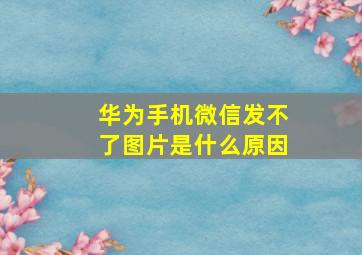 华为手机微信发不了图片是什么原因